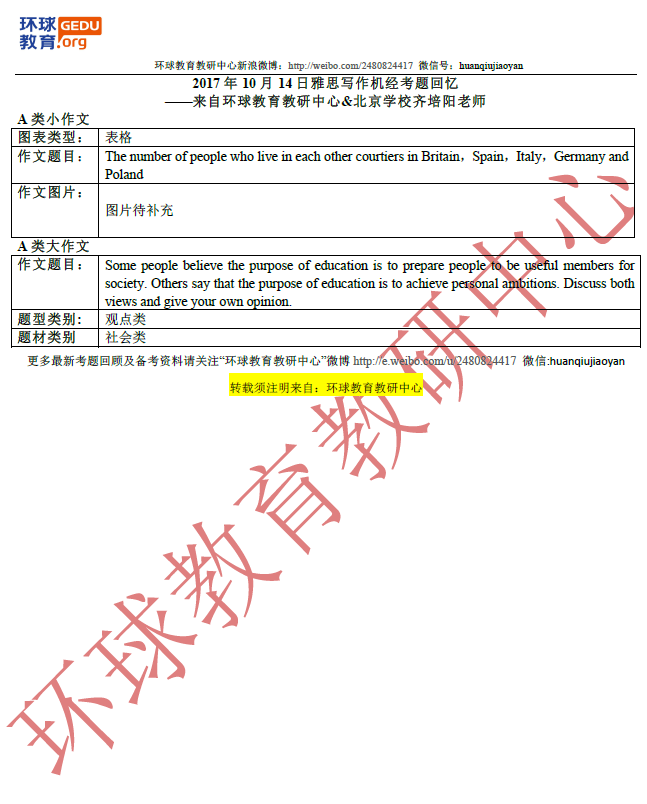 环球教育 GEDU .org

环球教育教研中心新浪微博：http://weibo.com/2480824417 微信号：huanqiujiaoyan

2017 年 10 月 14 日雅思写作机经考题回忆
——来自环球教育教研中心&北京学校齐培阳老师

A 类小作文

| 图表类型： | 表格 |
|---|---|
| 作文题目： | The number of people who live in each other courtiers in Britain，Spain，Italy，Germany and Poland |
| 作文图片： | 图片待补充 |

A 类大作文

| 作文题目： | Some people believe the purpose of education is to prepare people to be useful members for society. Others say that the purpose of education is to achieve personal ambitions. Discuss both views and give your own opinion. |
|---|---|
| 题型类别： | 观点类 |
| 题材类别 | 社会类 |

更多最新考题回顾及备考资料请关注“环球教育教研中心”微博 http://e.weibo.com/u/2480824417 微信:huanqiujiaoyan

转载须注明来自：环球教育教研中心

环球教育教研中心